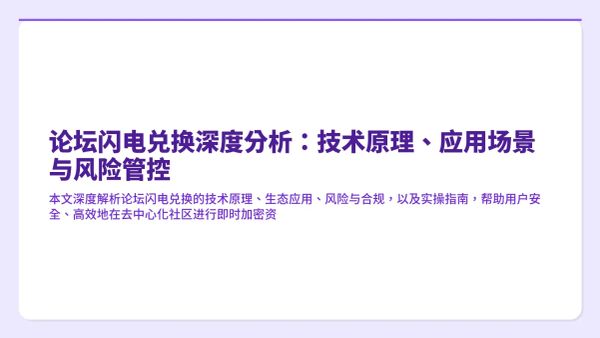 论坛闪电兑换深度分析：技术原理、应用场景与风险管控

本文深度解析论坛闪电兑换的技术原理、生态应用、风险与合规，以及实操指南，帮助用户安全、高效地在去中心化社区进行即时加密资